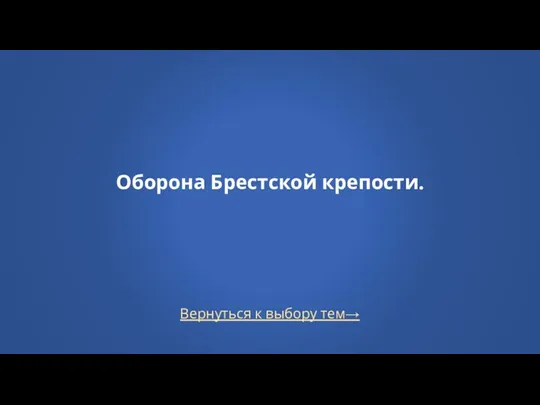 Оборона Брестской крепости.

Вернуться к выбору тем→